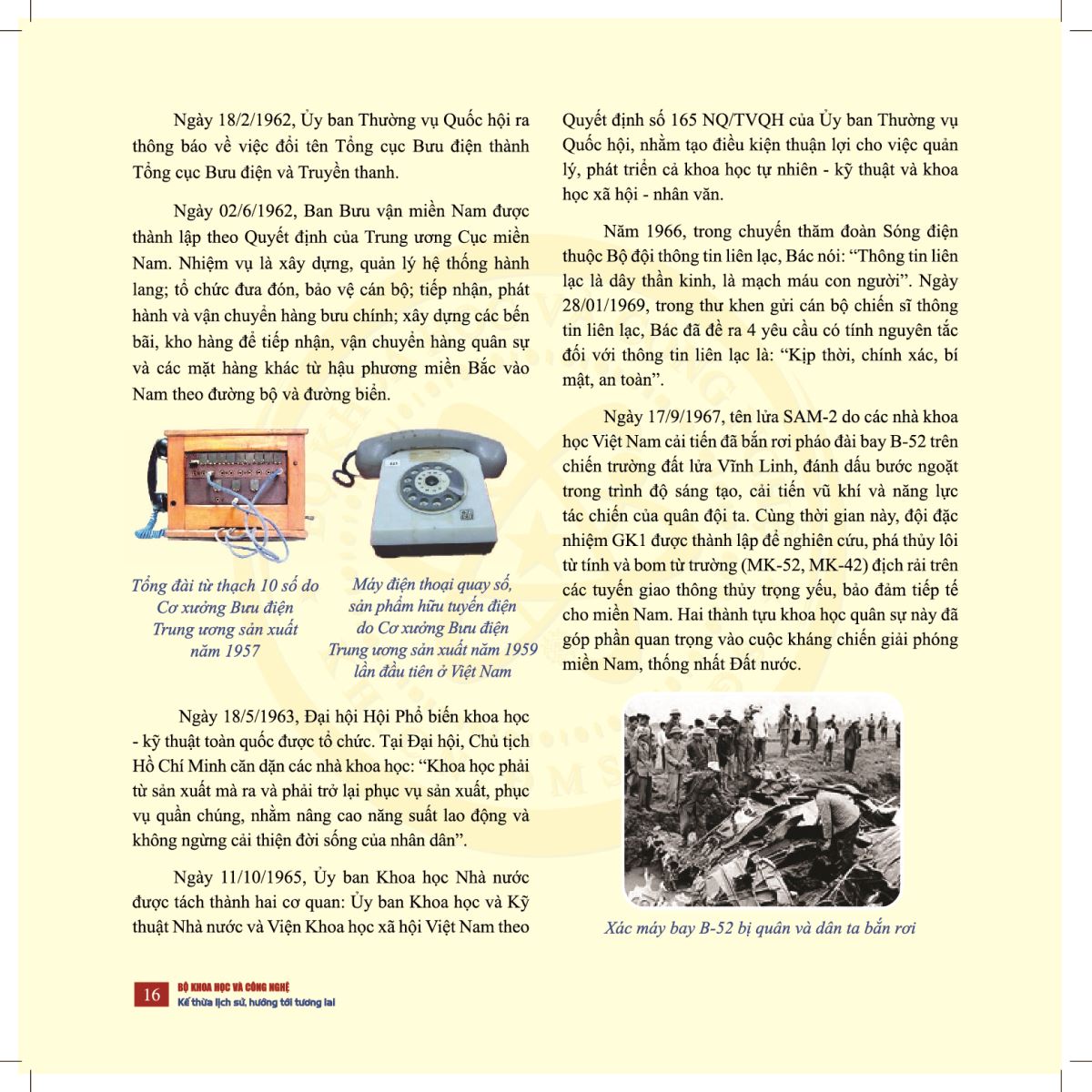 Ngày 18/2/1962, Ủy ban Thường vụ Quốc hội ra thông báo về việc đổi tên Tổng cục Bưu điện thành Tổng cục Bưu điện và Truyền thanh.

Ngày 02/6/1962, Ban Bưu vận miền Nam được thành lập theo Quyết định của Trung ương Cục miền Nam. Nhiệm vụ là xây dựng, quản lý hệ thống hành lang; tổ chức đưa đón, bảo vệ cán bộ; tiếp nhận, phát hành và vận chuyển hàng bưu chính; xây dựng các bến bãi, kho hàng để tiếp nhận, vận chuyển hàng quân sự và các mặt hàng khác từ hậu phương miền Bắc vào Nam theo đường bộ và đường biển.

Tổng đài từ thạch 10 số do Cơ xưởng Bưu điện Trung ương sản xuất năm 1957

Máy điện thoại quay số, sản phẩm hữu tuyến điện do Cơ xưởng Bưu điện Trung ương sản xuất năm 1959 lần đầu tiên ở Việt Nam

Ngày 18/5/1963, Đại hội Hội Phổ biến khoa học - kỹ thuật toàn quốc được tổ chức. Tại Đại hội, Chủ tịch Hồ Chí Minh căn dặn các nhà khoa học: “Khoa học phải từ sản xuất mà ra và phải trở lại phục vụ sản xuất, phục vụ quần chúng, nhằm nâng cao năng suất lao động và không ngừng cải thiện đời sống của nhân dân”.

Ngày 11/10/1965, Ủy ban Khoa học Nhà nước được tách thành hai cơ quan: Ủy ban Khoa học và Kỹ thuật Nhà nước và Viện Khoa học xã hội Việt Nam theo Quyết định số 165 NQ/TVQH của Ủy ban Thường vụ Quốc hội, nhằm tạo điều kiện thuận lợi cho việc quản lý, phát triển cả khoa học tự nhiên - kỹ thuật và khoa học xã hội - nhân văn.

Năm 1966, trong chuyến thăm đoàn Sóng điện thuộc Bộ đội thông tin liên lạc, Bác nói: “Thông tin liên lạc là dây thần kinh, là mạch máu con người”. Ngày 28/01/1969, trong thư khen gửi cán bộ chiến sĩ thông tin liên lạc, Bác đã đề ra 4 yêu cầu có tính nguyên tắc đối với thông tin liên lạc là: “Kịp thời, chính xác, bí mật, an toàn”.

Ngày 17/9/1967, tên lửa SAM-2 do các nhà khoa học Việt Nam cải tiến đã bắn rơi pháo đài bay B-52 trên chiến trường đất lửa Vĩnh Linh, đánh dấu bước ngoặt trong trình độ sáng tạo, cải tiến vũ khí và năng lực tác chiến của quân đội ta. Cùng thời gian này, đội đặc nhiệm GK1 được thành lập để nghiên cứu, phá thủy lôi từ tính và bom từ trường (MK-52, MK-42) địch rải trên các tuyến giao thông thủy trọng yếu, bảo đảm tiếp tế cho miền Nam. Hai thành tựu khoa học quân sự này đã góp phần quan trọng vào cuộc kháng chiến giải phóng miền Nam, thống nhất Đất nước.

Xác máy bay B-52 bị quân và dân ta bắn rơi

16 BỘ KHOA HỌC VÀ CÔNG NGHỆ
Kế thừa lịch sử, hướng tới tương lai